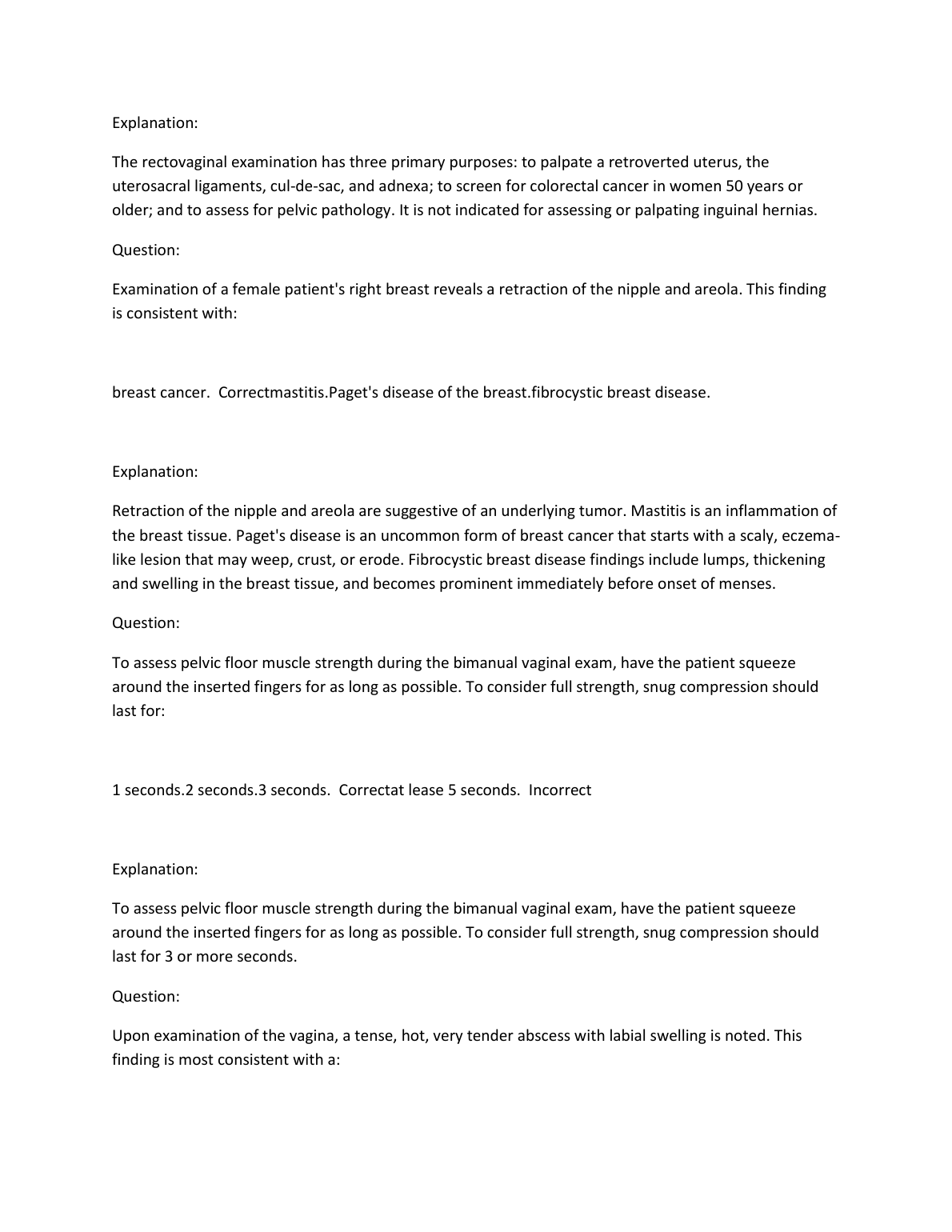 Explanation:

The rectovaginal examination has three primary purposes: to palpate a retroverted uterus, the uterosacral ligaments, cul-de-sac, and adnexa; to screen for colorectal cancer in women 50 years or older; and to assess for pelvic pathology. It is not indicated for assessing or palpating inguinal hernias.

Question:

Examination of a female patient's right breast reveals a retraction of the nipple and areola. This finding is consistent with:

breast cancer.  Correctmastitis.Paget's disease of the breast.fibrocystic breast disease.

Explanation:

Retraction of the nipple and areola are suggestive of an underlying tumor. Mastitis is an inflammation of the breast tissue. Paget's disease is an uncommon form of breast cancer that starts with a scaly, eczema-like lesion that may weep, crust, or erode. Fibrocystic breast disease findings include lumps, thickening and swelling in the breast tissue, and becomes prominent immediately before onset of menses.

Question:

To assess pelvic floor muscle strength during the bimanual vaginal exam, have the patient squeeze around the inserted fingers for as long as possible. To consider full strength, snug compression should last for:

1 seconds.2 seconds.3 seconds.  Correctat lease 5 seconds.  Incorrect

Explanation:

To assess pelvic floor muscle strength during the bimanual vaginal exam, have the patient squeeze around the inserted fingers for as long as possible. To consider full strength, snug compression should last for 3 or more seconds.

Question:

Upon examination of the vagina, a tense, hot, very tender abscess with labial swelling is noted. This finding is most consistent with a: